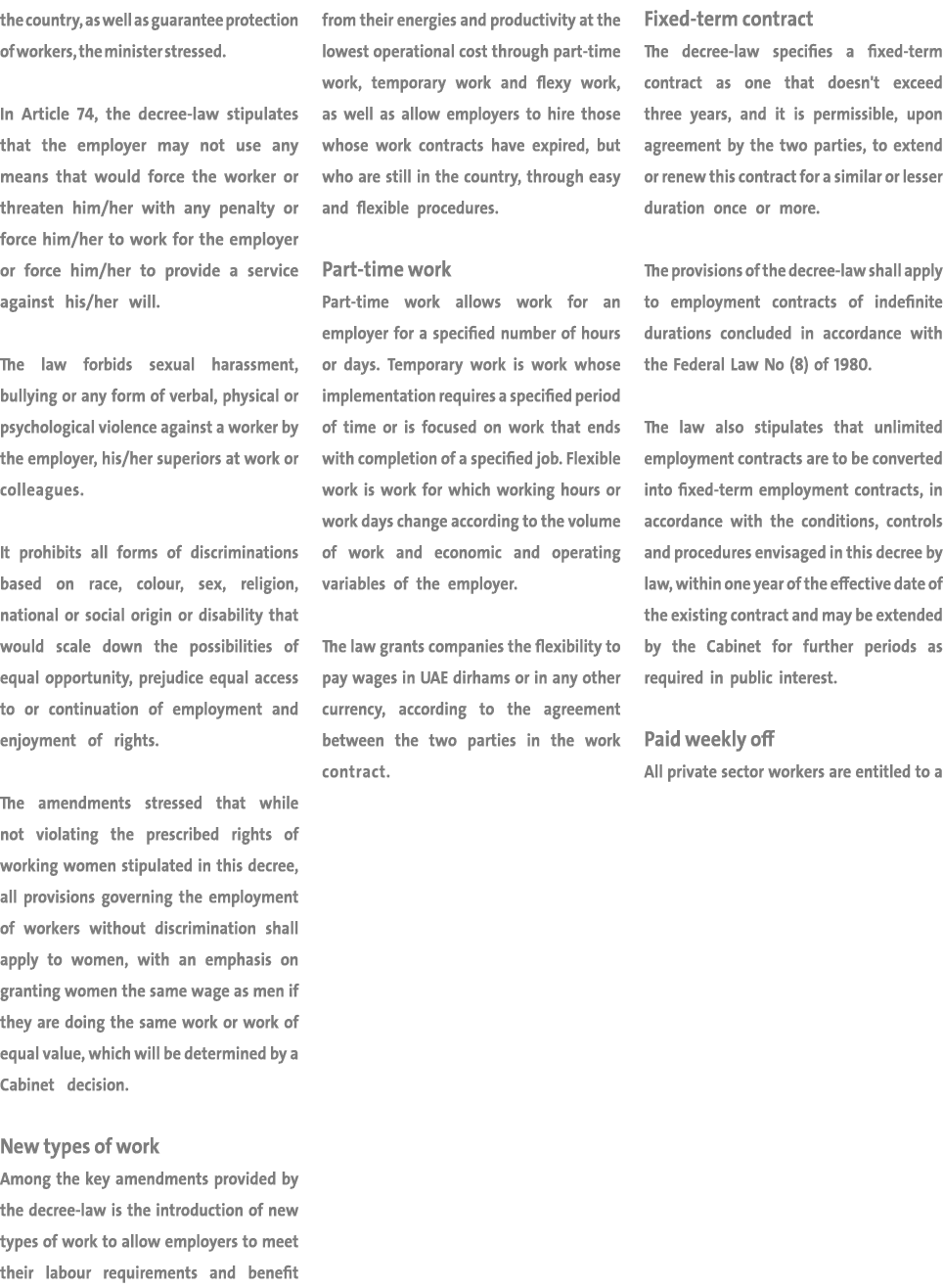 the country, as well as guarantee protection of workers, the minister stressed.

In Article 74, the decree-law stipulates that the employer may not use any means that would force the worker or threaten him/her with any penalty or force him/her to work for the employer or force him/her to provide a service against his/her will.

The law forbids sexual harassment, bullying or any form of verbal, physical or psychological violence against a worker by the employer, his/her superiors at work or colleagues.

It prohibits all forms of discriminations based on race, colour, sex, religion, national or social origin or disability that would scale down the possibilities of equal opportunity, prejudice equal access to or continuation of employment and enjoyment of rights.

The amendments stressed that while not violating the prescribed rights of working women stipulated in this decree, all provisions governing the employment of workers without discrimination shall apply to women, with an emphasis on granting women the same wage as men if they are doing the same work or work of equal value, which will be determined by a Cabinet decision.

New types of work
Among the key amendments provided by the decree-law is the introduction of new types of work to allow employers to meet their labour requirements and benefit from their energies and productivity at the lowest operational cost through part-time work, temporary work and flexy work, as well as allow employers to hire those whose work contracts have expired, but who are still in the country, through easy and flexible procedures.

Part-time work
Part-time work allows work for an employer for a specified number of hours or days. Temporary work is work whose implementation requires a specified period of time or is focused on work that ends with completion of a specified job. Flexible work is work for which working hours or work days change according to the volume of work and economic and operating variables of the employer.

The law grants companies the flexibility to pay wages in UAE dirhams or in any other currency, according to the agreement between the two parties in the work contract.

Fixed-term contract
The decree-law specifies a fixed-term contract as one that doesn't exceed three years, and it is permissible, upon agreement by the two parties, to extend or renew this contract for a similar or lesser duration once or more.

The provisions of the decree-law shall apply to employment contracts of indefinite durations concluded in accordance with the Federal Law No (8) of 1980.

The law also stipulates that unlimited employment contracts are to be converted into fixed-term employment contracts, in accordance with the conditions, controls and procedures envisaged in this decree by law, within one year of the effective date of the existing contract and may be extended by the Cabinet for further periods as required in public interest.

Paid weekly off
All private sector workers are entitled to a